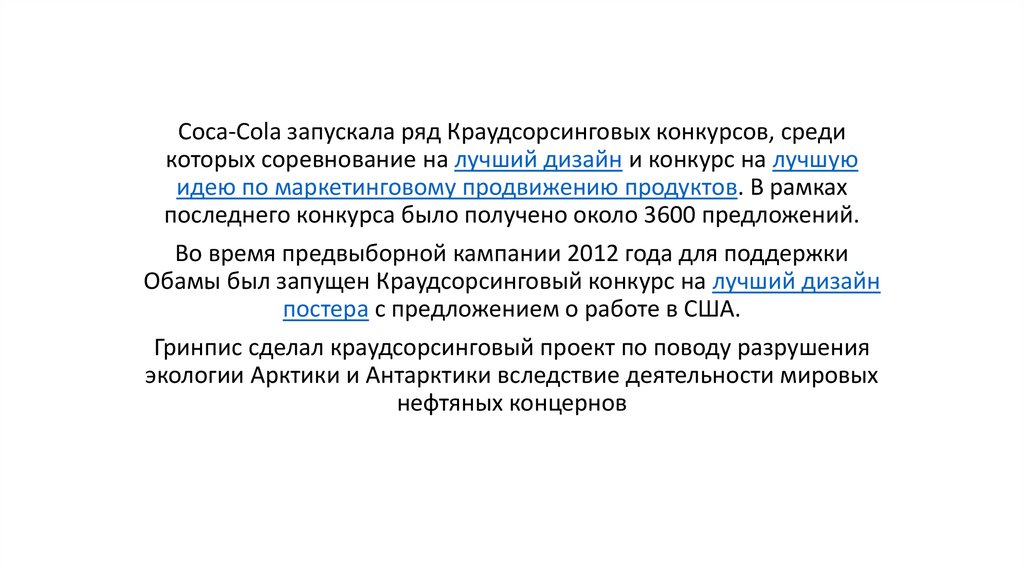 Coca-Cola запускала ряд Краудсорсинговых конкурсов, среди которых соревнование на лучший дизайн и конкурс на лучшую идею по маркетинговому продвижению продуктов. В рамках последнего конкурса было получено около 3600 предложений.

Во время предвыборной кампании 2012 года для поддержки Обамы был запущен Краудсорсинговый конкурс на лучший дизайн постера с предложением о работе в США.

Гринпис сделал краудсорсинговый проект по поводу разрушения экологии Арктики и Антарктики вследствие деятельности мировых нефтяных концернов